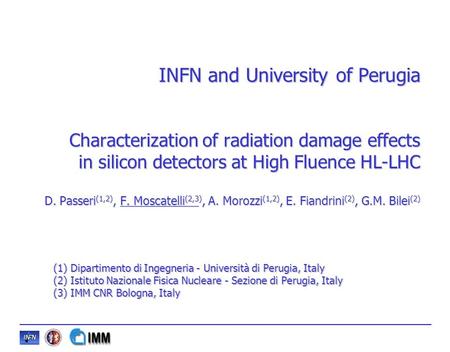 INFN and University of Perugia

Characterization of radiation damage effects in silicon detectors at High Fluence HL-LHC

D. Passeri$^{(1,2)}$, F. Moscatelli$^{(2,3)}$, A. Morozzi$^{(1,2)}$, E. Fiandrini$^{(2)}$, G.M. Bilei$^{(2)}$

(1) Dipartimento di Ingegneria - Università di Perugia, Italy
(2) Istituto Nazionale Fisica Nucleare - Sezione di Perugia, Italy
(3) IMM CNR Bologna, Italy

INFN IMM